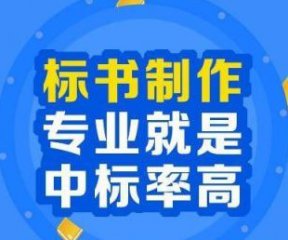 标书制作
专业就是
中标率高